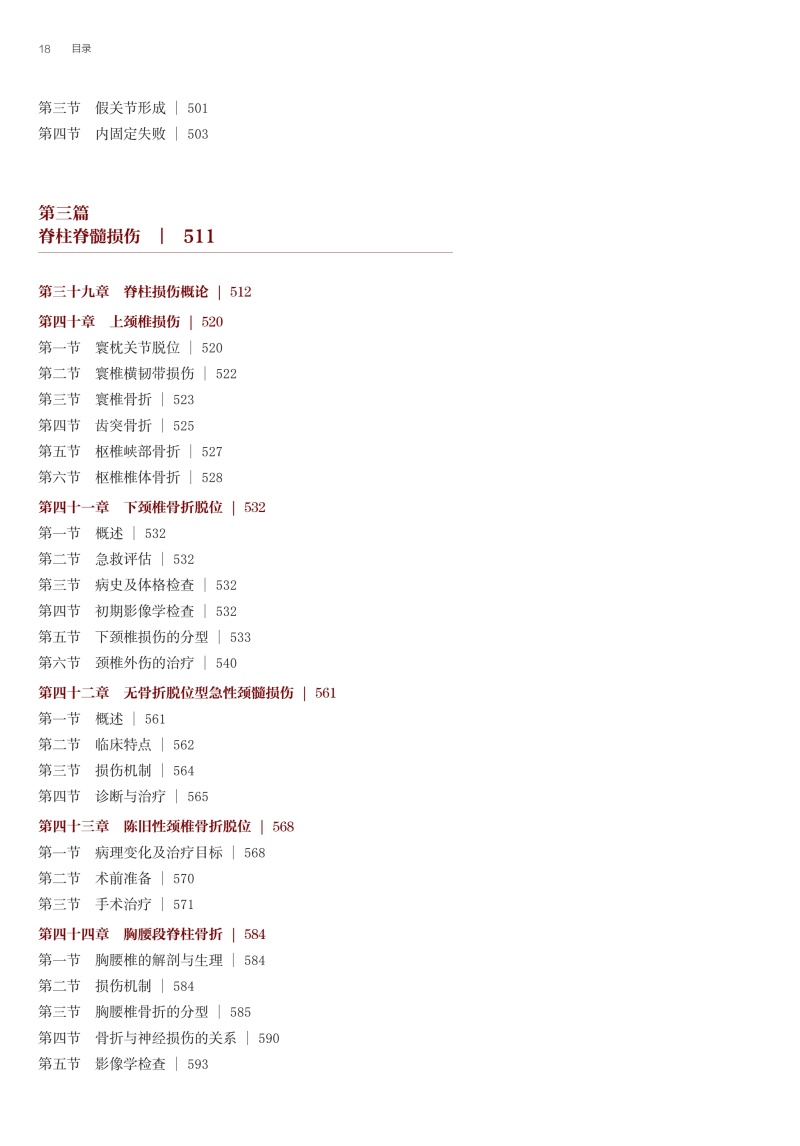 18 目录

第三节 假关节形成 | 501
第四节 内固定失败 | 503

第三篇
脊柱脊髓损伤 | 511

第三十九章 脊柱损伤概论 | 512

第四十章 上颈椎损伤 | 520
第一节 寰枕关节脱位 | 520
第二节 寰椎横韧带损伤 | 522
第三节 寰椎骨折 | 523
第四节 齿突骨折 | 525
第五节 枢椎峡部骨折 | 527
第六节 枢椎椎体骨折 | 528

第四十一章 下颈椎骨折脱位 | 532
第一节 概述 | 532
第二节 急救评估 | 532
第三节 病史及体格检查 | 532
第四节 初期影像学检查 | 532
第五节 下颈椎损伤的分型 | 533
第六节 颈椎外伤的治疗 | 540

第四十二章 无骨折脱位型急性颈髓损伤 | 561
第一节 概述 | 561
第二节 临床特点 | 562
第三节 损伤机制 | 564
第四节 诊断与治疗 | 565

第四十三章 陈旧性颈椎骨折脱位 | 568
第一节 病理变化及治疗目标 | 568
第二节 术前准备 | 570
第三节 手术治疗 | 571

第四十四章 胸腰段脊柱骨折 | 584
第一节 胸腰椎的解剖与生理 | 584
第二节 损伤机制 | 584
第三节 胸腰椎骨折的分型 | 585
第四节 骨折与神经损伤的关系 | 590
第五节 影像学检查 | 593